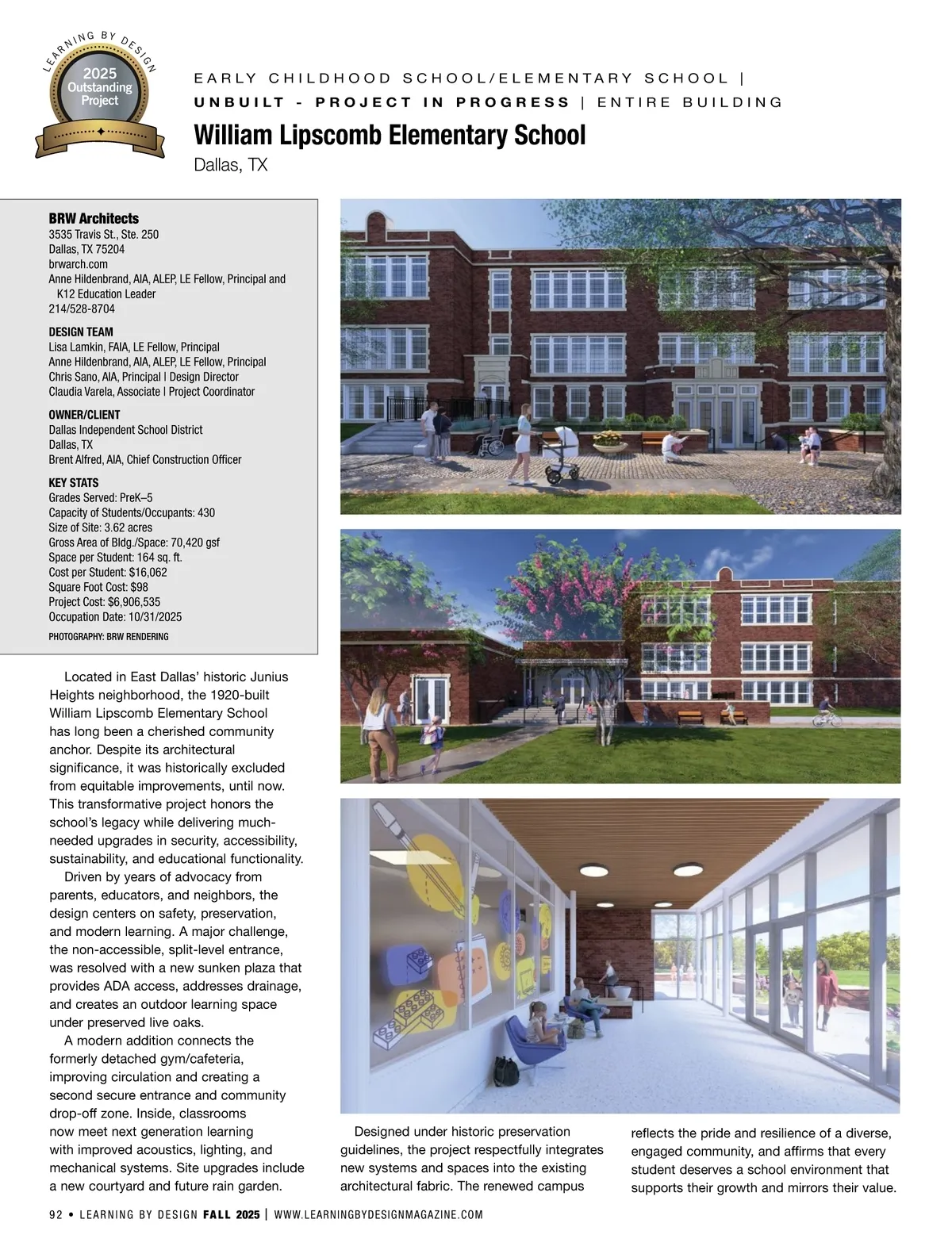 LEARNING BY DESIGN
2025 Outstanding Project

EARLY CHILDHOOD SCHOOL/ELEMENTARY SCHOOL | UNBUILT - PROJECT IN PROGRESS | ENTIRE BUILDING

William Lipscomb Elementary School
Dallas, TX

BRW Architects
3535 Travis St., Ste. 250
Dallas, TX 75204
brwarch.com
Anne Hildenbrand, AIA, ALEP, LE Fellow, Principal and K12 Education Leader
214/528-8704

DESIGN TEAM
Lisa Lamkin, FAIA, LE Fellow, Principal
Anne Hildenbrand, AIA, ALEP, LE Fellow, Principal
Chris Sano, AIA, Principal | Design Director
Claudia Varela, Associate | Project Coordinator

OWNER/CLIENT
Dallas Independent School District
Dallas, TX
Brent Alfred, AIA, Chief Construction Officer

KEY STATS
Grades Served: PreK–5
Capacity of Students/Occupants: 430
Size of Site: 3.62 acres
Gross Area of Bldg./Space: 70,420 gsf
Space per Student: 164 sq. ft.
Cost per Student: $16,062
Square Foot Cost: $98
Project Cost: $6,906,535
Occupation Date: 10/31/2025
PHOTOGRAPHY: BRW RENDERING

Located in East Dallas' historic Junius Heights neighborhood, the 1920-built William Lipscomb Elementary School has long been a cherished community anchor. Despite its architectural significance, it was historically excluded from equitable improvements, until now. This transformative project honors the school's legacy while delivering much-needed upgrades in security, accessibility, sustainability, and educational functionality.

Driven by years of advocacy from parents, educators, and neighbors, the design centers on safety, preservation, and modern learning. A major challenge, the non-accessible, split-level entrance, was resolved with a new sunken plaza that provides ADA access, addresses drainage, and creates an outdoor learning space under preserved live oaks.

A modern addition connects the formerly detached gym/cafeteria, improving circulation and creating a second secure entrance and community drop-off zone. Inside, classrooms now meet next generation learning with improved acoustics, lighting, and mechanical systems. Site upgrades include a new courtyard and future rain garden.

Designed under historic preservation guidelines, the project respectfully integrates new systems and spaces into the existing architectural fabric. The renewed campus reflects the pride and resilience of a diverse, engaged community, and affirms that every student deserves a school environment that supports their growth and mirrors their value.

92 • LEARNING BY DESIGN FALL 2025 | WWW.LEARNINGBYDESIGNMAGAZINE.COM